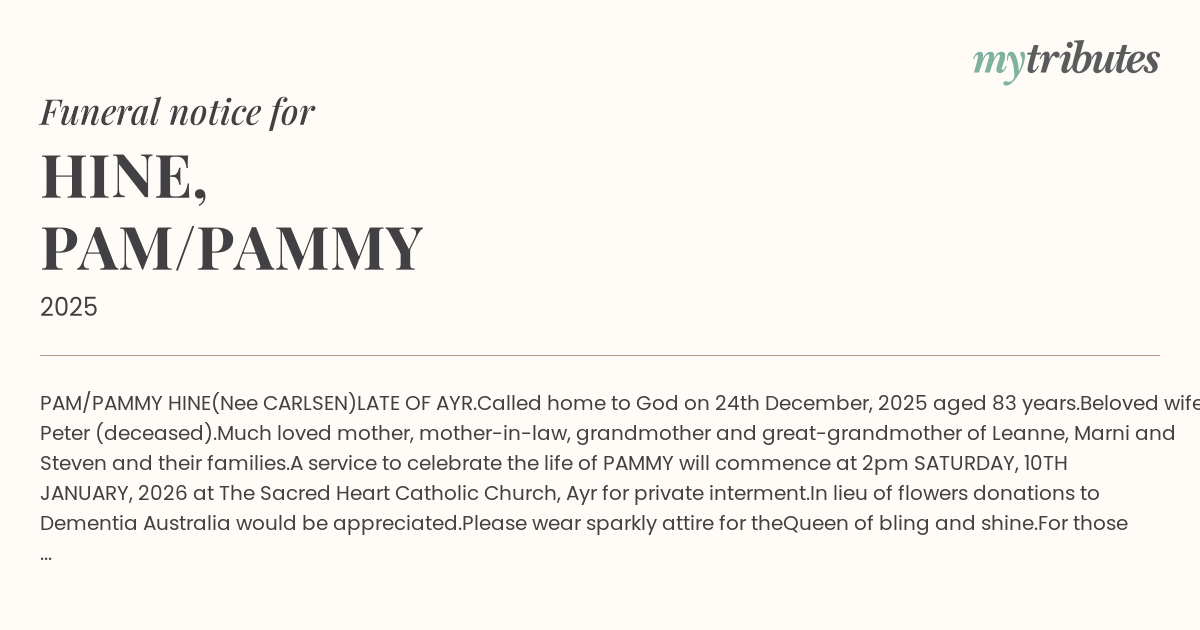 mytributes

Funeral notice for

HINE, PAM/PAMMY

2025

PAM/PAMMY HINE(Nee CARLSEN)LATE OF AYR.Called home to God on 24th December, 2025 aged 83 years.Beloved wife Peter (deceased).Much loved mother, mother-in-law, grandmother and great-grandmother of Leanne, Marni and Steven and their families.A service to celebrate the life of PAMMY will commence at 2pm SATURDAY, 10TH JANUARY, 2026 at The Sacred Heart Catholic Church, Ayr for private interment.In lieu of flowers donations to Dementia Australia would be appreciated.Please wear sparkly attire for theQueen of bling and shine.For those ...